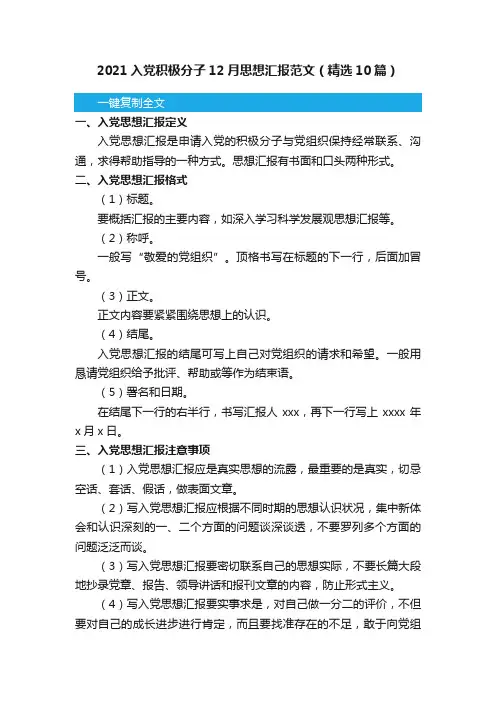 2021 入党积极分子 12 月思想汇报范文（精选 10 篇）

一键复制全文

一、入党思想汇报定义

入党思想汇报是申请入党的积极分子与党组织保持经常联系、沟通，求得帮助指导的一种方式。思想汇报有书面和口头两种形式。

二、入党思想汇报格式

（1）标题。

要概括汇报的主要内容，如深入学习科学发展观思想汇报等。

（2）称呼。

一般写“敬爱的党组织”。顶格书写在标题的下一行，后面加冒号。

（3）正文。

正文内容要紧紧围绕思想上的认识。

（4）结尾。

入党思想汇报的结尾可写上自己对党组织的请求和希望。一般用恳请党组织给予批评、帮助或等作为结束语。

（5）署名和日期。

在结尾下一行的右半行，书写汇报人 xxx，再下一行写上 xxxx 年 x 月 x 日。

三、入党思想汇报注意事项

（1）入党思想汇报应是真实思想的流露，最重要的是真实，切忌空话、套话、假话，做表面文章。

（2）写入党思想汇报应根据不同时期的思想认识状况，集中新体会和认识深刻的一、二个方面的问题谈深谈透，不要罗列多个方面的问题泛泛而谈。

（3）写入党思想汇报要密切联系自己的思想实际，不要长篇大段地抄录党章、报告、领导讲话和报刊文章的内容，防止形式主义。

（4）写入党思想汇报要实事求是，对自己做一分二的评价，不但要对自己的成长进步进行肯定，而且要找准存在的不足，敢于向党组